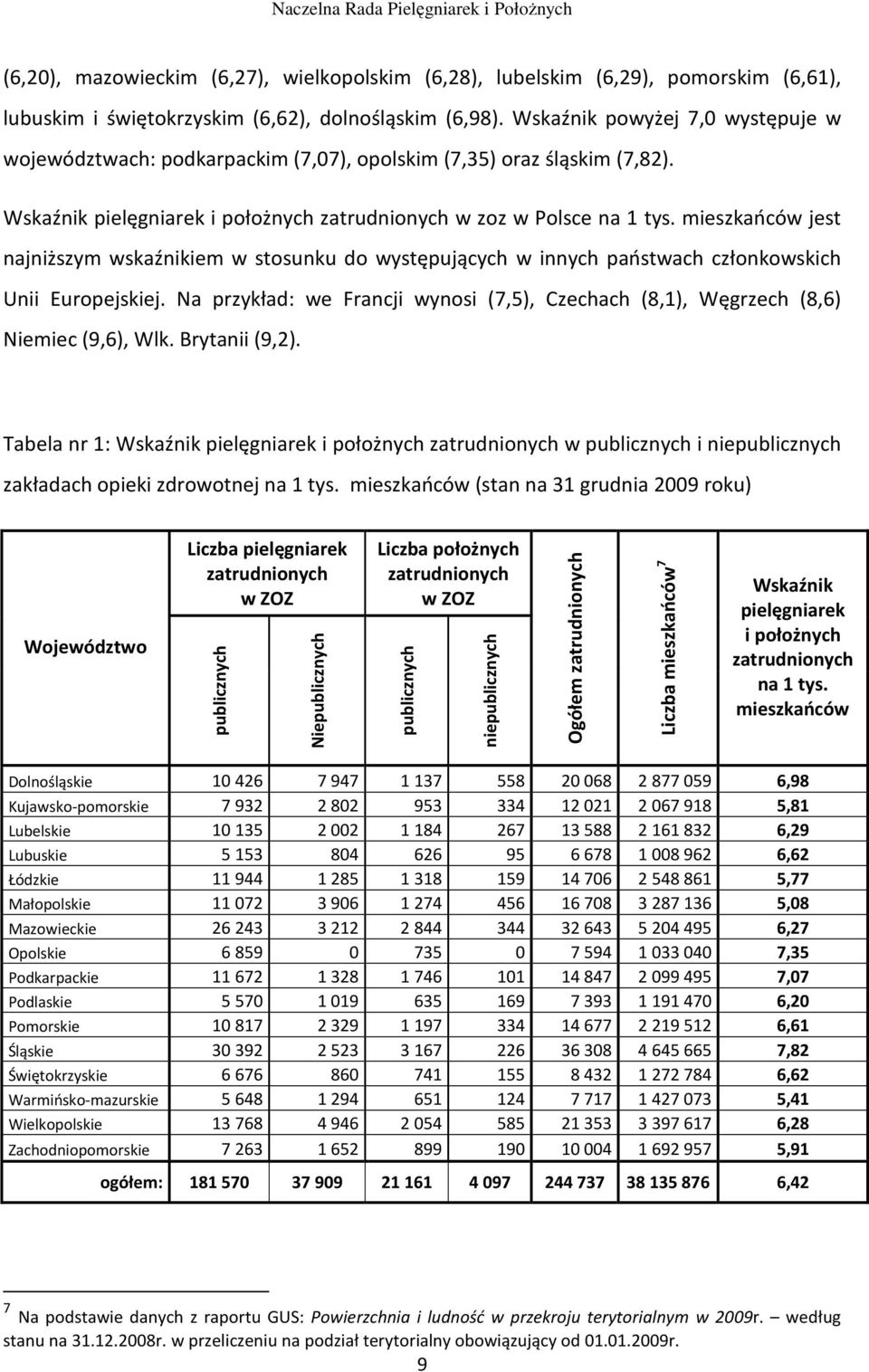 Naczelna Rada Pielęgniarek i Położnych

(6,20), mazowieckim (6,27), wielkopolskim (6,28), lubelskim (6,29), pomorskim (6,61), lubuskim i świętokrzyskim (6,62), dolnośląskim (6,98). Wskaźnik powyżej 7,0 występuje w województwach: podkarpackim (7,07), opolskim (7,35) oraz śląskim (7,82).

Wskaźnik pielęgniarek i położnych zatrudnionych w zoz w Polsce na 1 tys. mieszkańców jest najniższym wskaźnikiem w stosunku do występujących w innych państwach członkowskich Unii Europejskiej. Na przykład: we Francji wynosi (7,5), Czechach (8,1), Węgrzech (8,6) Niemiec (9,6), Wlk. Brytanii (9,2).

Tabela nr 1: Wskaźnik pielęgniarek i położnych zatrudnionych w publicznych i niepublicznych zakładach opieki zdrowotnej na 1 tys. mieszkańców (stan na 31 grudnia 2009 roku)

| Województwo | Liczba pielęgniarek zatrudnionych w ZOZ publicznych | Liczba pielęgniarek zatrudnionych w ZOZ Niepublicznych | Liczba położnych zatrudnionych w ZOZ publicznych | Liczba położnych zatrudnionych w ZOZ niepublicznych | Ogółem zatrudnionych | Liczba mieszkańców$^7$ | Wskaźnik pielęgniarek i położnych zatrudnionych na 1 tys. mieszkańców |
|---|---|---|---|---|---|---|---|
| Dolnośląskie | 10 426 | 7 947 | 1 137 | 558 | 20 068 | 2 877 059 | 6,98 |
| Kujawsko-pomorskie | 7 932 | 2 802 | 953 | 334 | 12 021 | 2 067 918 | 5,81 |
| Lubelskie | 10 135 | 2 002 | 1 184 | 267 | 13 588 | 2 161 832 | 6,29 |
| Lubuskie | 5 153 | 804 | 626 | 95 | 6 678 | 1 008 962 | 6,62 |
| Łódzkie | 11 944 | 1 285 | 1 318 | 159 | 14 706 | 2 548 861 | 5,77 |
| Małopolskie | 11 072 | 3 906 | 1 274 | 456 | 16 708 | 3 287 136 | 5,08 |
| Mazowieckie | 26 243 | 3 212 | 2 844 | 344 | 32 643 | 5 204 495 | 6,27 |
| Opolskie | 6 859 | 0 | 735 | 0 | 7 594 | 1 033 040 | 7,35 |
| Podkarpackie | 11 672 | 1 328 | 1 746 | 101 | 14 847 | 2 099 495 | 7,07 |
| Podlaskie | 5 570 | 1 019 | 635 | 169 | 7 393 | 1 191 470 | 6,20 |
| Pomorskie | 10 817 | 2 329 | 1 197 | 334 | 14 677 | 2 219 512 | 6,61 |
| Śląskie | 30 392 | 2 523 | 3 167 | 226 | 36 308 | 4 645 665 | 7,82 |
| Świętokrzyskie | 6 676 | 860 | 741 | 155 | 8 432 | 1 272 784 | 6,62 |
| Warmińsko-mazurskie | 5 648 | 1 294 | 651 | 124 | 7 717 | 1 427 073 | 5,41 |
| Wielkopolskie | 13 768 | 4 946 | 2 054 | 585 | 21 353 | 3 397 617 | 6,28 |
| Zachodniopomorskie | 7 263 | 1 652 | 899 | 190 | 10 004 | 1 692 957 | 5,91 |
| ogółem: | 181 570 | 37 909 | 21 161 | 4 097 | 244 737 | 38 135 876 | 6,42 |

$^7$ Na podstawie danych z raportu GUS: Powierzchnia i ludność w przekroju terytorialnym w 2009r. – według stanu na 31.12.2008r. w przeliczeniu na podział terytorialny obowiązujący od 01.01.2009r.

9